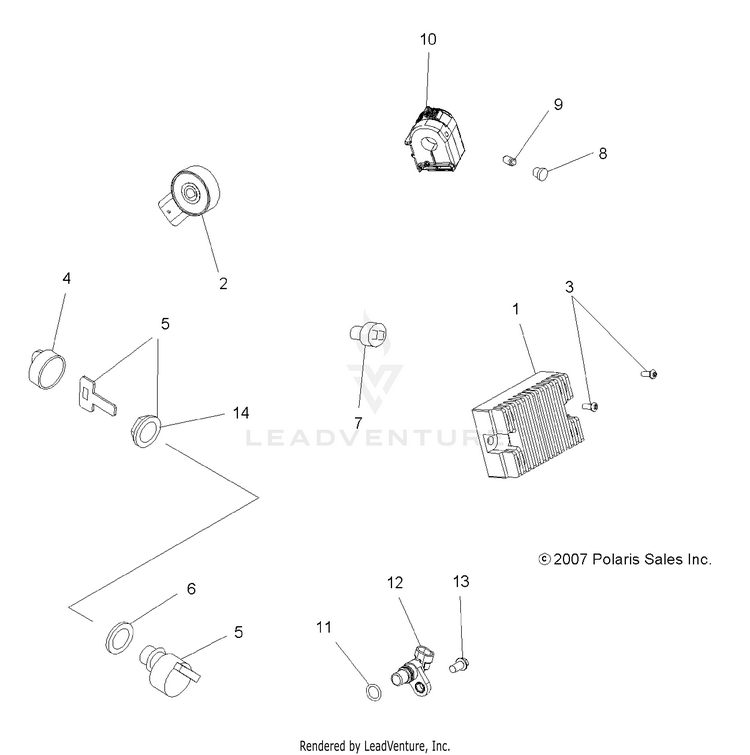 10
9
8
2
4
5
3
1
7
14
LEADVENTURE
© 2007 Polaris Sales Inc.
6
5
12
13
11
Rendered by LeadVenture, Inc.